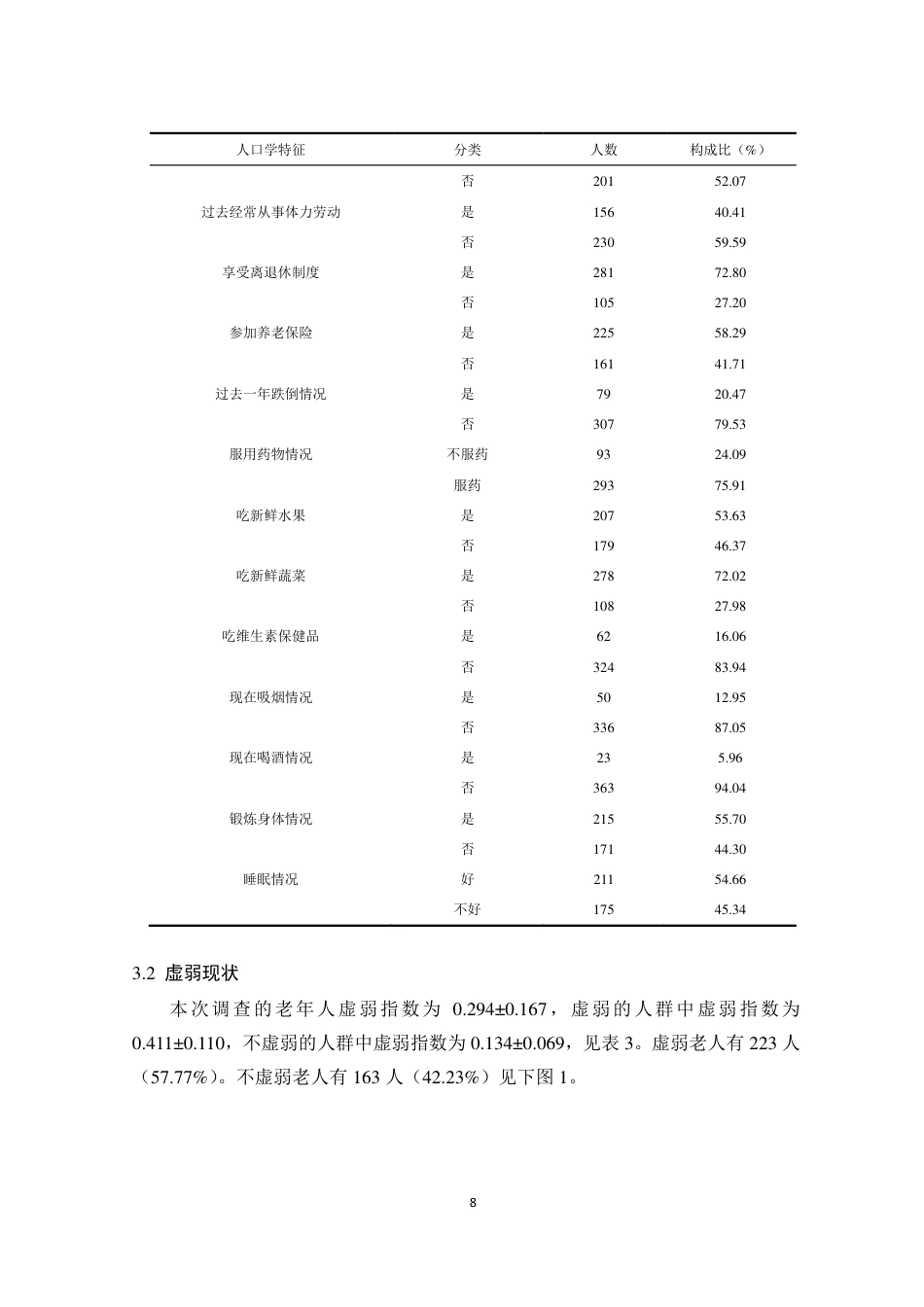 | 人口学特征 | 分类 | 人数 | 构成比（%） |
|---|---|---|---|
|  | 否 | 201 | 52.07 |
| 过去经常从事体力劳动 | 是 | 156 | 40.41 |
|  | 否 | 230 | 59.59 |
| 享受离退休制度 | 是 | 281 | 72.80 |
|  | 否 | 105 | 27.20 |
| 参加养老保险 | 是 | 225 | 58.29 |
|  | 否 | 161 | 41.71 |
| 过去一年跌倒情况 | 是 | 79 | 20.47 |
|  | 否 | 307 | 79.53 |
| 服用药物情况 | 不服药 | 93 | 24.09 |
|  | 服药 | 293 | 75.91 |
| 吃新鲜水果 | 是 | 207 | 53.63 |
|  | 否 | 179 | 46.37 |
| 吃新鲜蔬菜 | 是 | 278 | 72.02 |
|  | 否 | 108 | 27.98 |
| 吃维生素保健品 | 是 | 62 | 16.06 |
|  | 否 | 324 | 83.94 |
| 现在吸烟情况 | 是 | 50 | 12.95 |
|  | 否 | 336 | 87.05 |
| 现在喝酒情况 | 是 | 23 | 5.96 |
|  | 否 | 363 | 94.04 |
| 锻炼身体情况 | 是 | 215 | 55.70 |
|  | 否 | 171 | 44.30 |
| 睡眠情况 | 好 | 211 | 54.66 |
|  | 不好 | 175 | 45.34 |

3.2 虚弱现状

本次调查的老年人虚弱指数为0.294±0.167，虚弱的人群中虚弱指数为0.411±0.110，不虚弱的人群中虚弱指数为0.134±0.069，见表3。虚弱老人有223人（57.77%）。不虚弱老人有163人（42.23%）见下图1。

8